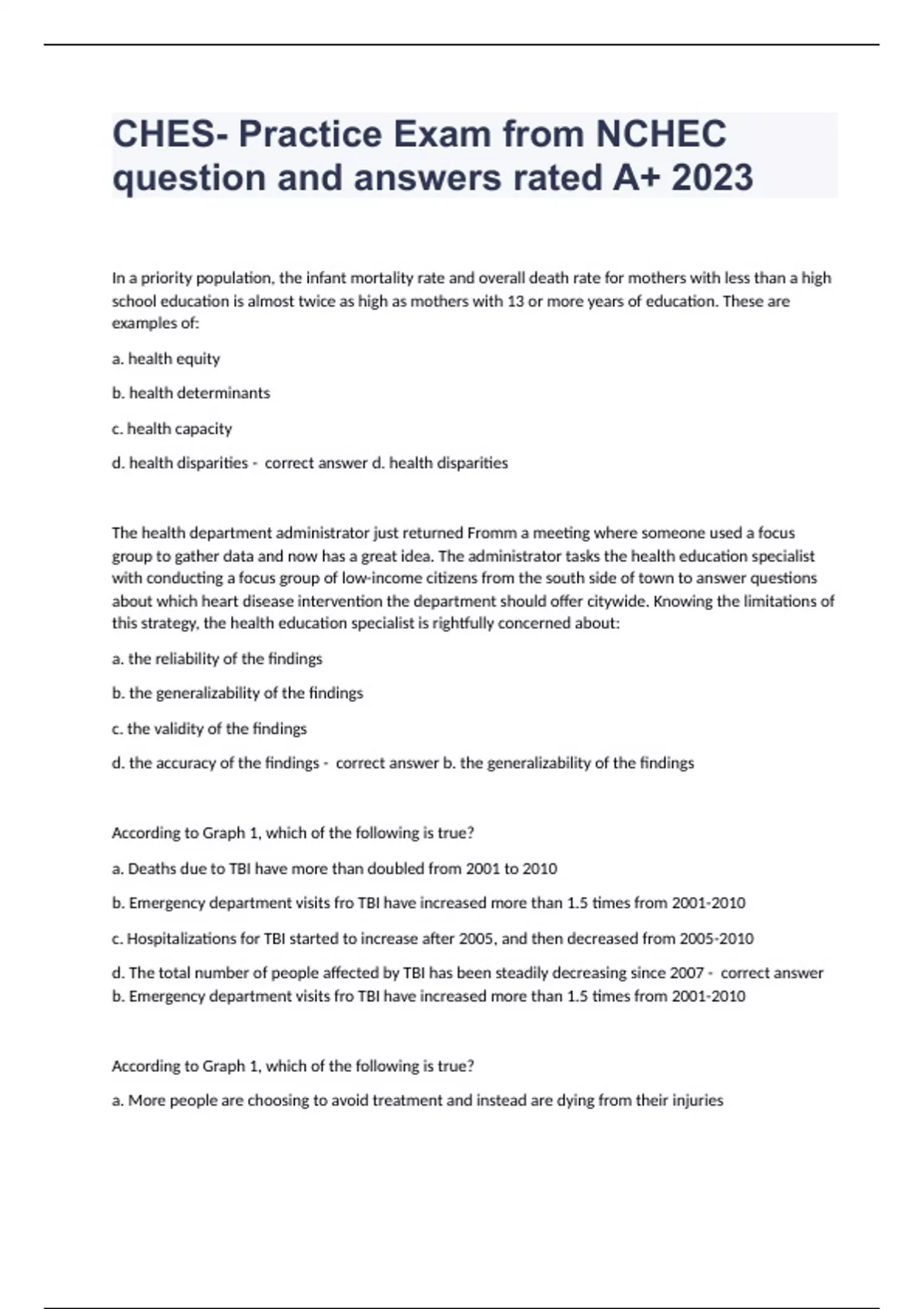 CHES- Practice Exam from NCHEC question and answers rated A+ 2023

In a priority population, the infant mortality rate and overall death rate for mothers with less than a high school education is almost twice as high as mothers with 13 or more years of education. These are examples of:

a. health equity

b. health determinants

c. health capacity

d. health disparities - correct answer d. health disparities

The health department administrator just returned Fromm a meeting where someone used a focus group to gather data and now has a great idea. The administrator tasks the health education specialist with conducting a focus group of low-income citizens from the south side of town to answer questions about which heart disease intervention the department should offer citywide. Knowing the limitations of this strategy, the health education specialist is rightfully concerned about:

a. the reliability of the findings

b. the generalizability of the findings

c. the validity of the findings

d. the accuracy of the findings - correct answer b. the generalizability of the findings

According to Graph 1, which of the following is true?

a. Deaths due to TBI have more than doubled from 2001 to 2010

b. Emergency department visits fro TBI have increased more than 1.5 times from 2001-2010

c. Hospitalizations for TBI started to increase after 2005, and then decreased from 2005-2010

d. The total number of people affected by TBI has been steadily decreasing since 2007 - correct answer b. Emergency department visits fro TBI have increased more than 1.5 times from 2001-2010

According to Graph 1, which of the following is true?

a. More people are choosing to avoid treatment and instead are dying from their injuries